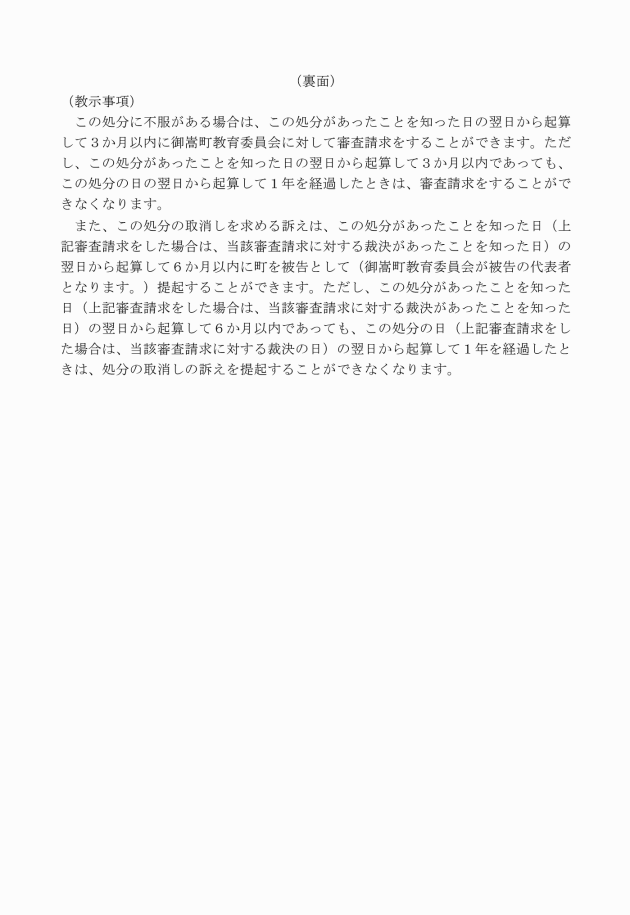 （裏面）

（教示事項）

この処分に不服がある場合は、この処分があったことを知った日の翌日から起算して３か月以内に御嵩町教育委員会に対して審査請求をすることができます。ただし、この処分があったことを知った日の翌日から起算して３か月以内であっても、この処分の日の翌日から起算して１年を経過したときは、審査請求をすることができなくなります。

また、この処分の取消しを求める訴えは、この処分があったことを知った日（上記審査請求をした場合は、当該審査請求に対する裁決があったことを知った日）の翌日から起算して６か月以内に町を被告として（御嵩町教育委員会が被告の代表者となります。）提起することができます。ただし、この処分があったことを知った日（上記審査請求をした場合は、当該審査請求に対する裁決があったことを知った日）の翌日から起算して６か月以内であっても、この処分の日（上記審査請求をした場合は、当該審査請求に対する裁決の日）の翌日から起算して１年を経過したときは、処分の取消しの訴えを提起することができなくなります。